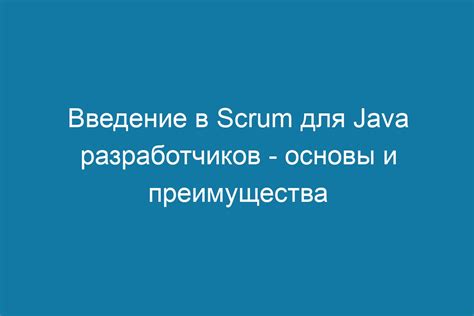 Введение в Scrum для Java разработчиков - основы и преимущества